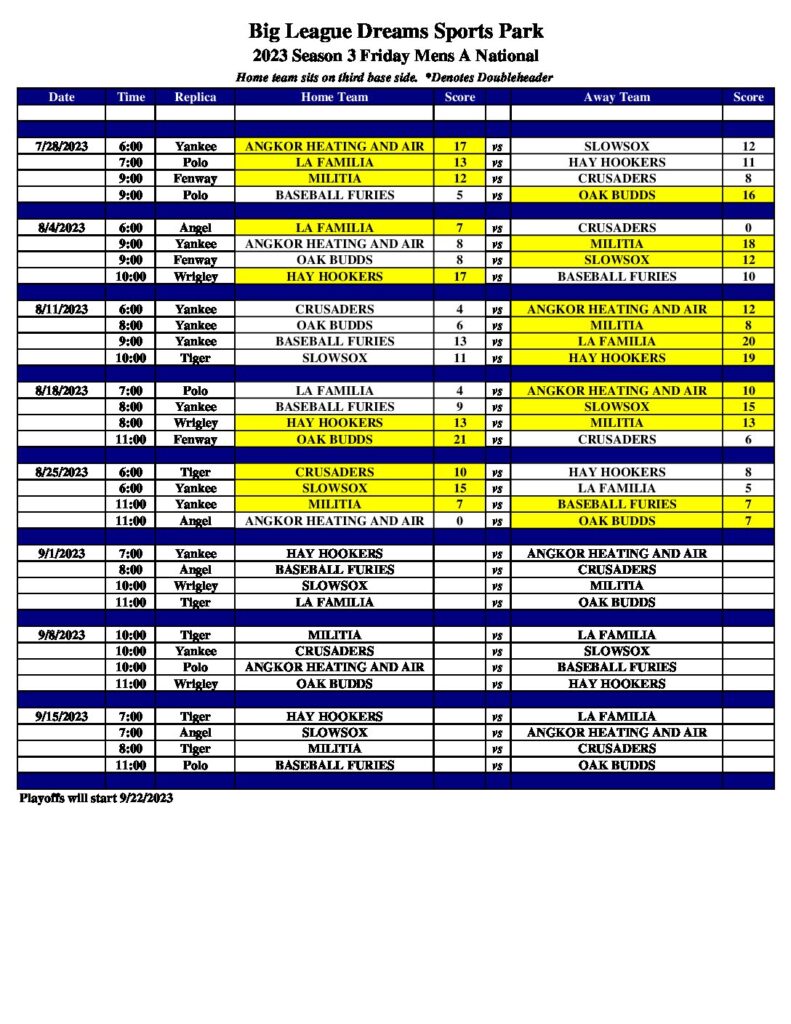 Big League Dreams Sports Park
2023 Season 3 Friday Mens A National
Home team sits on third base side. *Denotes Doubleheader

| Date | Time | Replica | Home Team | Score | | Away Team | Score |
|---|---|---|---|---|---|---|---|
| 7/28/2023 | 6:00 | Yankee | ANGKOR HEATING AND AIR | 17 | vs | SLOWSOX | 12 |
| | 7:00 | Polo | LA FAMILIA | 13 | vs | HAY HOOKERS | 11 |
| | 9:00 | Fenway | MILITIA | 12 | vs | CRUSADERS | 8 |
| | 9:00 | Polo | BASEBALL FURIES | 5 | vs | OAK BUDDS | 16 |
| 8/4/2023 | 6:00 | Angel | LA FAMILIA | 7 | vs | CRUSADERS | 0 |
| | 9:00 | Yankee | ANGKOR HEATING AND AIR | 8 | vs | MILITIA | 18 |
| | 9:00 | Fenway | OAK BUDDS | 8 | vs | SLOWSOX | 12 |
| | 10:00 | Wrigley | HAY HOOKERS | 17 | vs | BASEBALL FURIES | 10 |
| 8/11/2023 | 6:00 | Yankee | CRUSADERS | 4 | vs | ANGKOR HEATING AND AIR | 12 |
| | 8:00 | Yankee | OAK BUDDS | 6 | vs | MILITIA | 8 |
| | 9:00 | Yankee | BASEBALL FURIES | 13 | vs | LA FAMILIA | 20 |
| | 10:00 | Tiger | SLOWSOX | 11 | vs | HAY HOOKERS | 19 |
| 8/18/2023 | 7:00 | Polo | LA FAMILIA | 4 | vs | ANGKOR HEATING AND AIR | 10 |
| | 8:00 | Yankee | BASEBALL FURIES | 9 | vs | SLOWSOX | 15 |
| | 8:00 | Wrigley | HAY HOOKERS | 13 | vs | MILITIA | 13 |
| | 11:00 | Fenway | OAK BUDDS | 21 | vs | CRUSADERS | 6 |
| 8/25/2023 | 6:00 | Tiger | CRUSADERS | 10 | vs | HAY HOOKERS | 8 |
| | 6:00 | Yankee | SLOWSOX | 15 | vs | LA FAMILIA | 5 |
| | 11:00 | Yankee | MILITIA | 7 | vs | BASEBALL FURIES | 7 |
| | 11:00 | Angel | ANGKOR HEATING AND AIR | 0 | vs | OAK BUDDS | 7 |
| 9/1/2023 | 7:00 | Yankee | HAY HOOKERS | | vs | ANGKOR HEATING AND AIR | |
| | 8:00 | Angel | BASEBALL FURIES | | vs | CRUSADERS | |
| | 10:00 | Wrigley | SLOWSOX | | vs | MILITIA | |
| | 11:00 | Tiger | LA FAMILIA | | vs | OAK BUDDS | |
| 9/8/2023 | 10:00 | Tiger | MILITIA | | vs | LA FAMILIA | |
| | 10:00 | Yankee | CRUSADERS | | vs | SLOWSOX | |
| | 10:00 | Polo | ANGKOR HEATING AND AIR | | vs | BASEBALL FURIES | |
| | 11:00 | Wrigley | OAK BUDDS | | vs | HAY HOOKERS | |
| 9/15/2023 | 7:00 | Tiger | HAY HOOKERS | | vs | LA FAMILIA | |
| | 7:00 | Angel | SLOWSOX | | vs | ANGKOR HEATING AND AIR | |
| | 8:00 | Tiger | MILITIA | | vs | CRUSADERS | |
| | 11:00 | Polo | BASEBALL FURIES | | vs | OAK BUDDS | |

Playoffs will start 9/22/2023